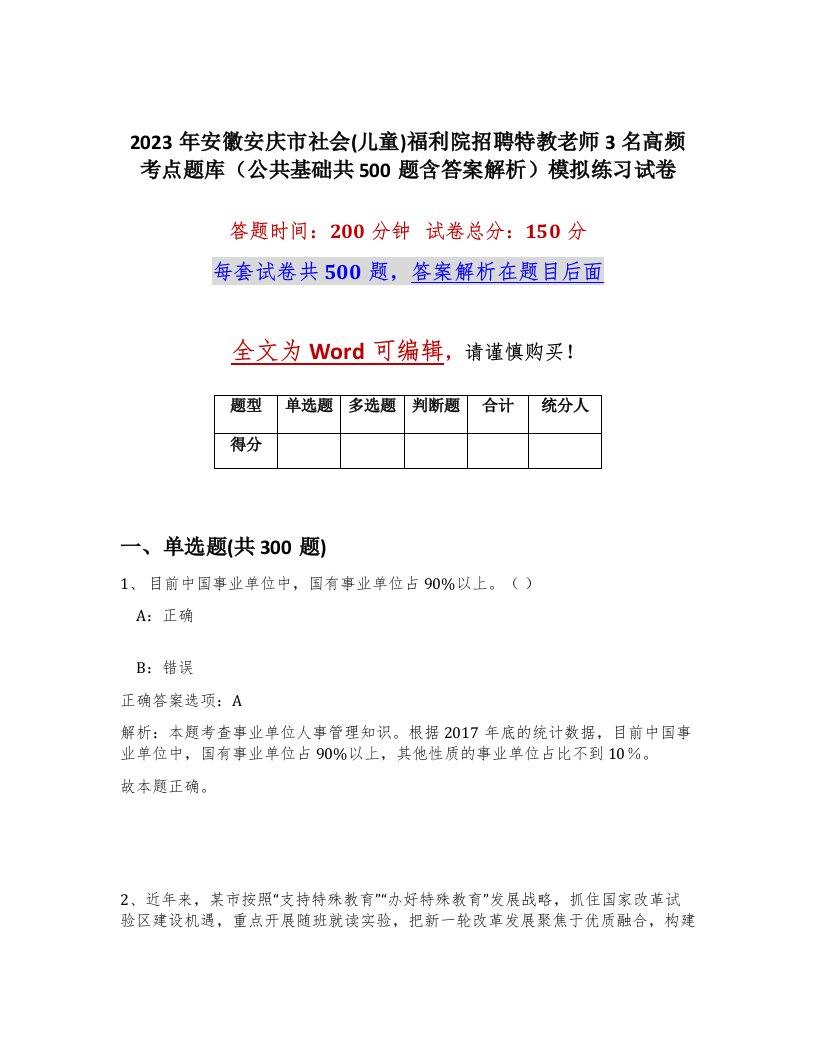 2023 年安徽安庆市社会(儿童)福利院招聘特教老师 3 名高频考点题库（公共基础共 500 题含答案解析）模拟练习试卷

答题时间：200 分钟　试卷总分：150 分

每套试卷共 500 题，答案解析在题目后面

全文为 Word 可编辑，请谨慎购买！

| 题型 | 单选题 | 多选题 | 判断题 | 合计 | 统分人 |
|---|---|---|---|---|---|
| 得分 | | | | | |

一、单选题(共 300 题)

1、目前中国事业单位中，国有事业单位占 90%以上。（ ）

A：正确

B：错误

正确答案选项：A

解析：本题考查事业单位人事管理知识。根据 2017 年底的统计数据，目前中国事业单位中，国有事业单位占 90%以上，其他性质的事业单位占比不到 10％。

故本题正确。

2、近年来，某市按照“支持特殊教育”“办好特殊教育”发展战略，抓住国家改革试验区建设机遇，重点开展随班就读实验，把新一轮改革发展聚焦于优质融合，构建